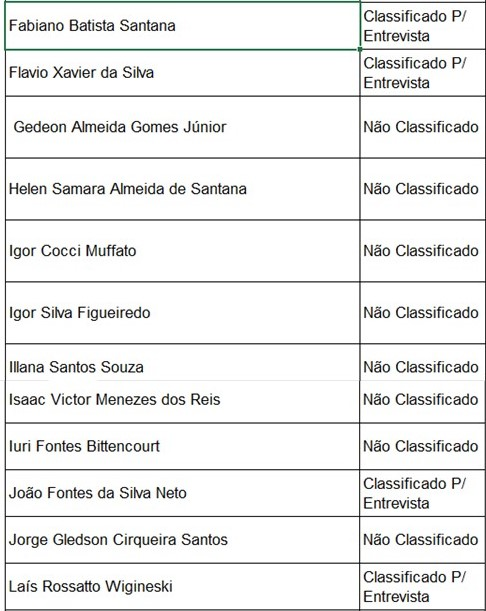 | Fabiano Batista Santana | Classificado P/ Entrevista |
|---|---|
| Flavio Xavier da Silva | Classificado P/ Entrevista |
| Gedeon Almeida Gomes Júnior | Não Classificado |
| Helen Samara Almeida de Santana | Não Classificado |
| Igor Cocci Muffato | Não Classificado |
| Igor Silva Figueiredo | Não Classificado |
| Illana Santos Souza | Não Classificado |
| Isaac Victor Menezes dos Reis | Não Classificado |
| Iuri Fontes Bittencourt | Não Classificado |
| João Fontes da Silva Neto | Classificado P/ Entrevista |
| Jorge Gledson Cirqueira Santos | Não Classificado |
| Laís Rossatto Wigineski | Classificado P/ Entrevista |